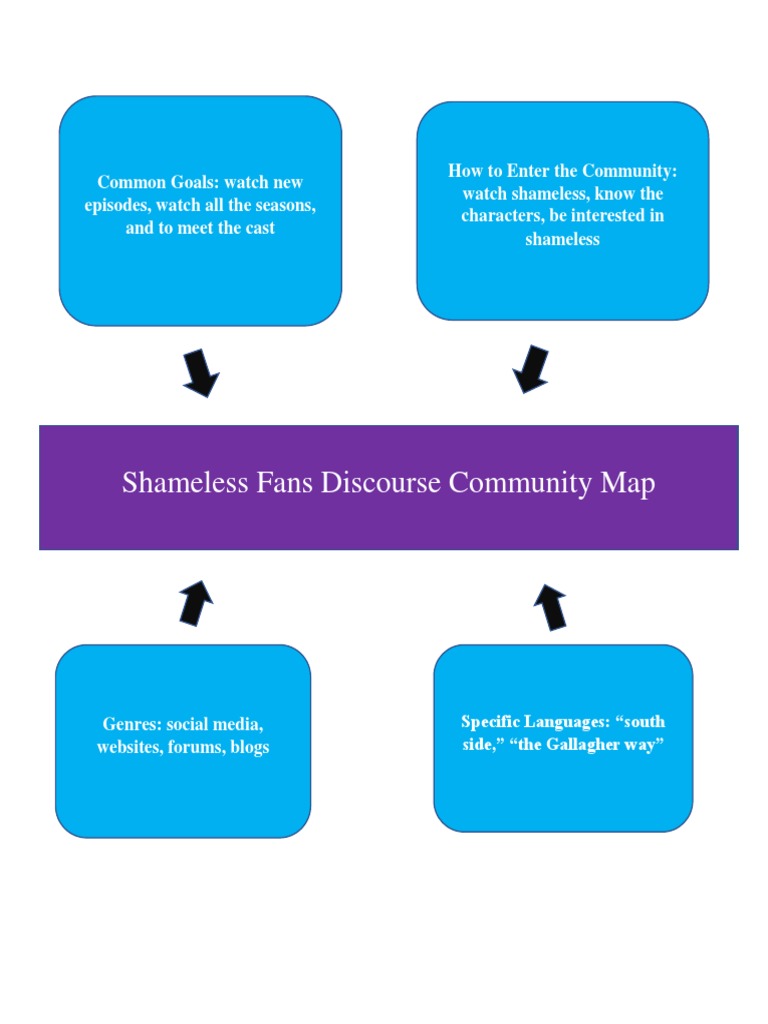 Common Goals: watch new episodes, watch all the seasons, and to meet the cast

How to Enter the Community: watch shameless, know the characters, be interested in shameless

Shameless Fans Discourse Community Map

Genres: social media, websites, forums, blogs

Specific Languages: “south side,” “the Gallagher way”